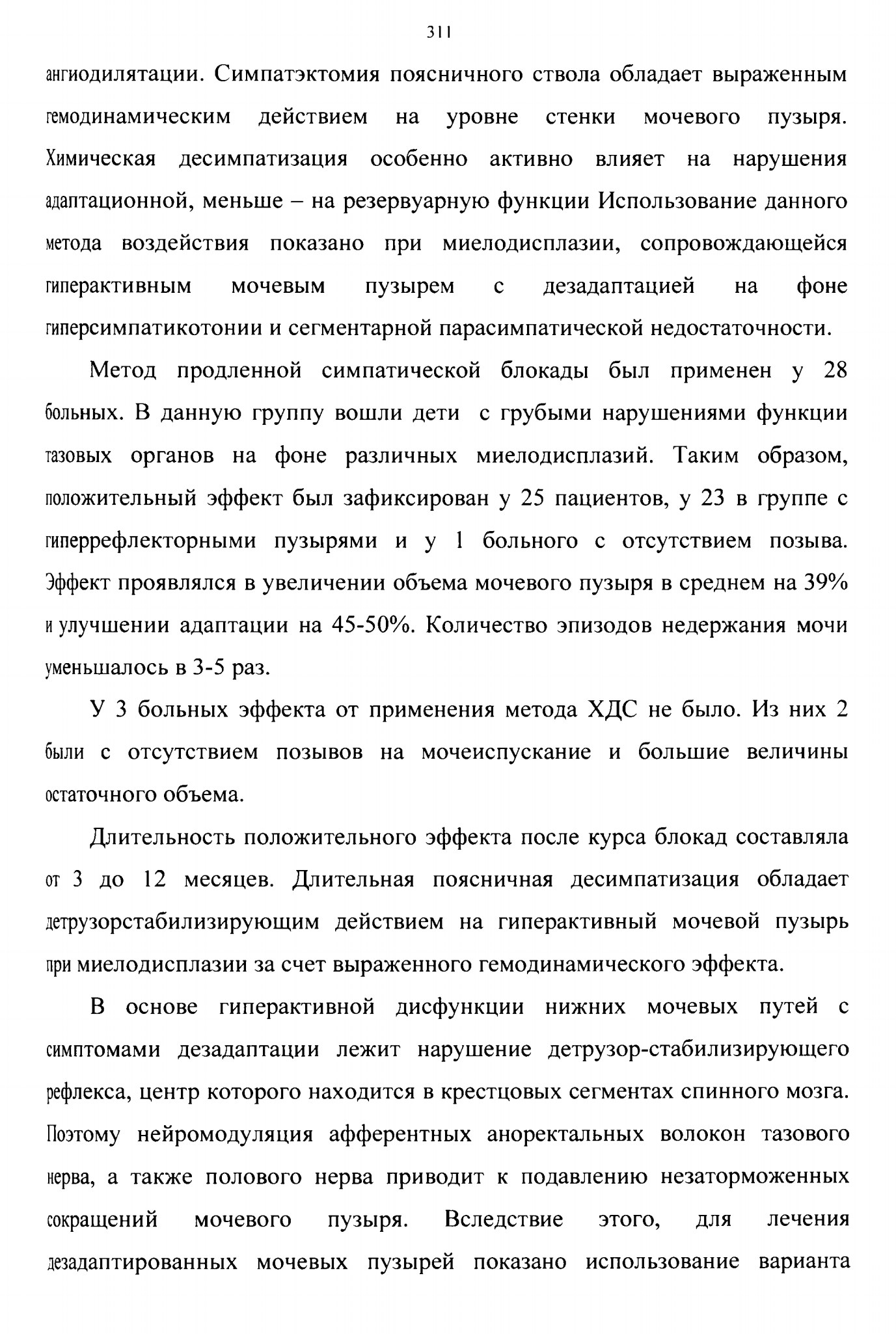 311

ангиодилятации. Симпатэктомия поясничного ствола обладает выраженным гемодинамическим действием на уровне стенки мочевого пузыря. Химическая десимпатизация особенно активно влияет на нарушения адаптационной, меньше – на резервуарную функции Использование данного метода воздействия показано при миелодисплазии, сопровождающейся гиперактивным мочевым пузырем с дезадаптацией на фоне гиперсимпатикотонии и сегментарной парасимпатической недостаточности.

Метод продленной симпатической блокады был применен у 28 больных. В данную группу вошли дети с грубыми нарушениями функции тазовых органов на фоне различных миелодисплазий. Таким образом, положительный эффект был зафиксирован у 25 пациентов, у 23 в группе с гиперрефлекторными пузырями и у 1 больного с отсутствием позыва. Эффект проявлялся в увеличении объема мочевого пузыря в среднем на 39% и улучшении адаптации на 45-50%. Количество эпизодов недержания мочи уменьшалось в 3-5 раз.

У 3 больных эффекта от применения метода ХДС не было. Из них 2 были с отсутствием позывов на мочеиспускание и большие величины остаточного объема.

Длительность положительного эффекта после курса блокад составляла от 3 до 12 месяцев. Длительная поясничная десимпатизация обладает детрузорстабилизирующим действием на гиперактивный мочевой пузырь при миелодисплазии за счет выраженного гемодинамического эффекта.

В основе гиперактивной дисфункции нижних мочевых путей с симптомами дезадаптации лежит нарушение детрузор-стабилизирующего рефлекса, центр которого находится в крестцовых сегментах спинного мозга. Поэтому нейромодуляция афферентных аноректальных волокон тазового нерва, а также полового нерва приводит к подавлению незаторможенных сокращений мочевого пузыря. Вследствие этого, для лечения дезадаптированных мочевых пузырей показано использование варианта